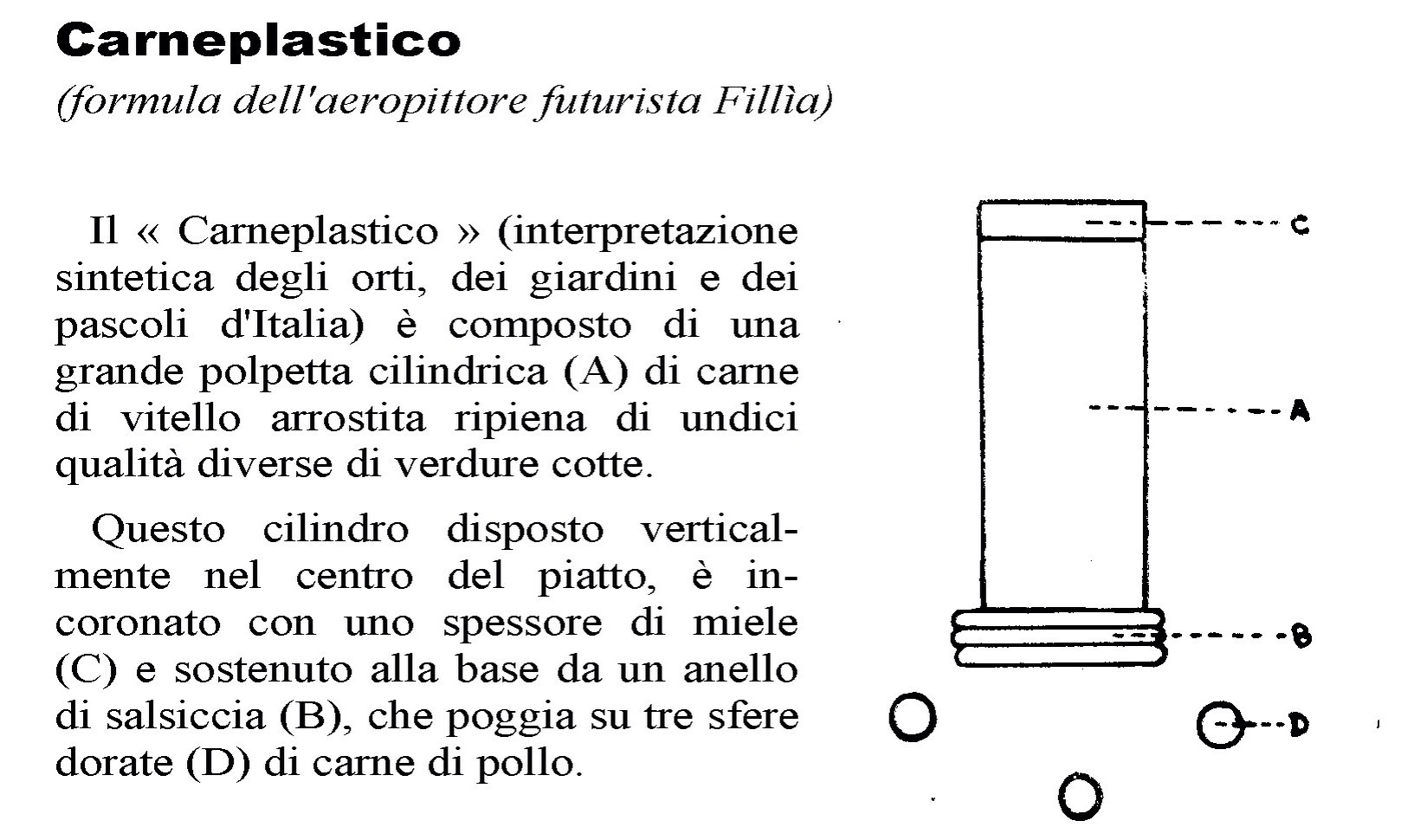 Carneplastico
(formula dell'aeropittore futurista Fillìa)

Il « Carneplastico » (interpretazione sintetica degli orti, dei giardini e dei pascoli d'Italia) è composto di una grande polpetta cilindrica (A) di carne di vitello arrostita ripiena di undici qualità diverse di verdure cotte.

Questo cilindro disposto verticalmente nel centro del piatto, è incoronato con uno spessore di miele (C) e sostenuto alla base da un anello di salsiccia (B), che poggia su tre sfere dorate (D) di carne di pollo.

C
A
B
D